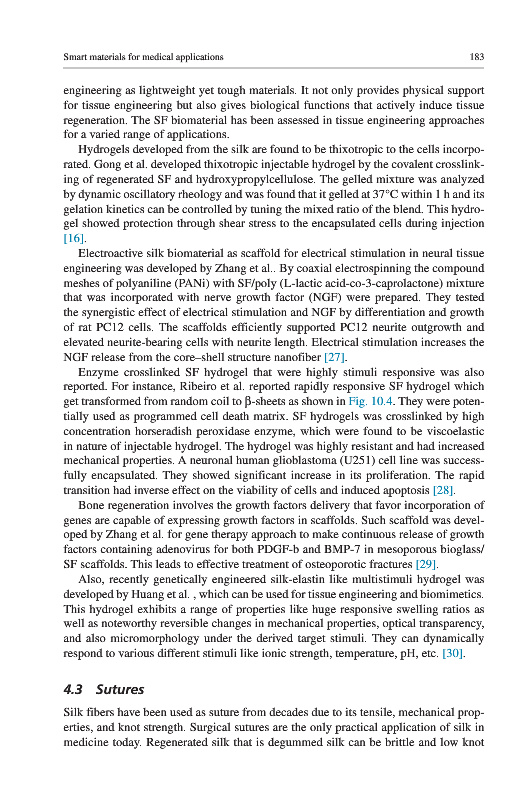 Smart materials for medical applications

183

engineering as lightweight yet tough materials. It not only provides physical support for tissue engineering but also gives biological functions that actively induce tissue regeneration. The SF biomaterial has been assessed in tissue engineering approaches for a varied range of applications.

Hydrogels developed from the silk are found to be thixotropic to the cells incorporated. Gong et al. developed thixotropic injectable hydrogel by the covalent crosslinking of regenerated SF and hydroxypropylcellulose. The gelled mixture was analyzed by dynamic oscillatory rheology and was found that it gelled at 37°C within 1 h and its gelation kinetics can be controlled by tuning the mixed ratio of the blend. This hydrogel showed protection through shear stress to the encapsulated cells during injection [16].

Electroactive silk biomaterial as scaffold for electrical stimulation in neural tissue engineering was developed by Zhang et al.. By coaxial electrospinning the compound meshes of polyaniline (PANi) with SF/poly (L-lactic acid-co-3-caprolactone) mixture that was incorporated with nerve growth factor (NGF) were prepared. They tested the synergistic effect of electrical stimulation and NGF by differentiation and growth of rat PC12 cells. The scaffolds efficiently supported PC12 neurite outgrowth and elevated neurite-bearing cells with neurite length. Electrical stimulation increases the NGF release from the core–shell structure nanofiber [27].

Enzyme crosslinked SF hydrogel that were highly stimuli responsive was also reported. For instance, Ribeiro et al. reported rapidly responsive SF hydrogel which get transformed from random coil to β-sheets as shown in Fig. 10.4. They were potentially used as programmed cell death matrix. SF hydrogels was crosslinked by high concentration horseradish peroxidase enzyme, which were found to be viscoelastic in nature of injectable hydrogel. The hydrogel was highly resistant and had increased mechanical properties. A neuronal human glioblastoma (U251) cell line was successfully encapsulated. They showed significant increase in its proliferation. The rapid transition had inverse effect on the viability of cells and induced apoptosis [28].

Bone regeneration involves the growth factors delivery that favor incorporation of genes are capable of expressing growth factors in scaffolds. Such scaffold was developed by Zhang et al. for gene therapy approach to make continuous release of growth factors containing adenovirus for both PDGF-b and BMP-7 in mesoporous bioglass/SF scaffolds. This leads to effective treatment of osteoporotic fractures [29].

Also, recently genetically engineered silk-elastin like multistimuli hydrogel was developed by Huang et al. , which can be used for tissue engineering and biomimetics. This hydrogel exhibits a range of properties like huge responsive swelling ratios as well as noteworthy reversible changes in mechanical properties, optical transparency, and also micromorphology under the derived target stimuli. They can dynamically respond to various different stimuli like ionic strength, temperature, pH, etc. [30].

4.3 Sutures

Silk fibers have been used as suture from decades due to its tensile, mechanical properties, and knot strength. Surgical sutures are the only practical application of silk in medicine today. Regenerated silk that is degummed silk can be brittle and low knot